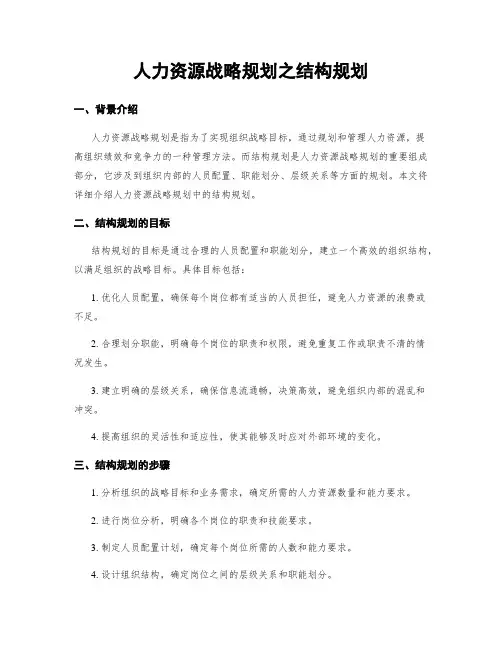 人力资源战略规划之结构规划

一、背景介绍

人力资源战略规划是指为了实现组织战略目标，通过规划和管理人力资源，提高组织绩效和竞争力的一种管理方法。而结构规划是人力资源战略规划的重要组成部分，它涉及到组织内部的人员配置、职能划分、层级关系等方面的规划。本文将详细介绍人力资源战略规划中的结构规划。

二、结构规划的目标

结构规划的目标是通过合理的人员配置和职能划分，建立一个高效的组织结构，以满足组织的战略目标。具体目标包括：

1. 优化人员配置，确保每个岗位都有适当的人员担任，避免人力资源的浪费或不足。

2. 合理划分职能，明确每个岗位的职责和权限，避免重复工作或职责不清的情况发生。

3. 建立明确的层级关系，确保信息流通畅，决策高效，避免组织内部的混乱和冲突。

4. 提高组织的灵活性和适应性，使其能够及时应对外部环境的变化。

三、结构规划的步骤

1. 分析组织的战略目标和业务需求，确定所需的人力资源数量和能力要求。

2. 进行岗位分析，明确各个岗位的职责和技能要求。

3. 制定人员配置计划，确定每个岗位所需的人数和能力要求。

4. 设计组织结构，确定岗位之间的层级关系和职能划分。